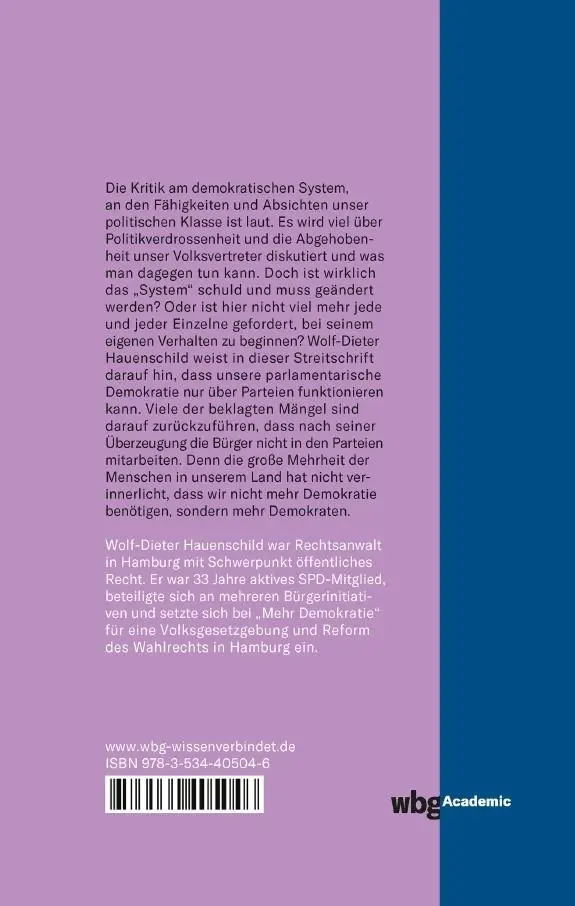 Die Kritik am demokratischen System, an den Fähigkeiten und Absichten unser politischen Klasse ist laut. Es wird viel über Politikverdrossenheit und die Abgehobenheit unser Volksvertreter diskutiert und was man dagegen tun kann. Doch ist wirklich das „System“ schuld und muss geändert werden? Oder ist hier nicht viel mehr jede und jeder Einzelne gefordert, bei seinem eigenen Verhalten zu beginnen? Wolf-Dieter Hauenschild weist in dieser Streitschrift darauf hin, dass unsere parlamentarische Demokratie nur über Parteien funktionieren kann. Viele der beklagten Mängel sind darauf zurückzuführen, dass nach seiner Überzeugung die Bürger nicht in den Parteien mitarbeiten. Denn die große Mehrheit der Menschen in unserem Land hat nicht verinnerlicht, dass wir nicht mehr Demokratie benötigen, sondern mehr Demokraten.

Wolf-Dieter Hauenschild war Rechtsanwalt in Hamburg mit Schwerpunkt öffentliches Recht. Er war 33 Jahre aktives SPD-Mitglied, beteiligte sich an mehreren Bürgerinitiativen und setzte sich bei „Mehr Demokratie“ für eine Volksgesetzgebung und Reform des Wahlrechts in Hamburg ein.

www.wbg-wissenverbindet.de
ISBN 978-3-534-40504-6

wbg Academic